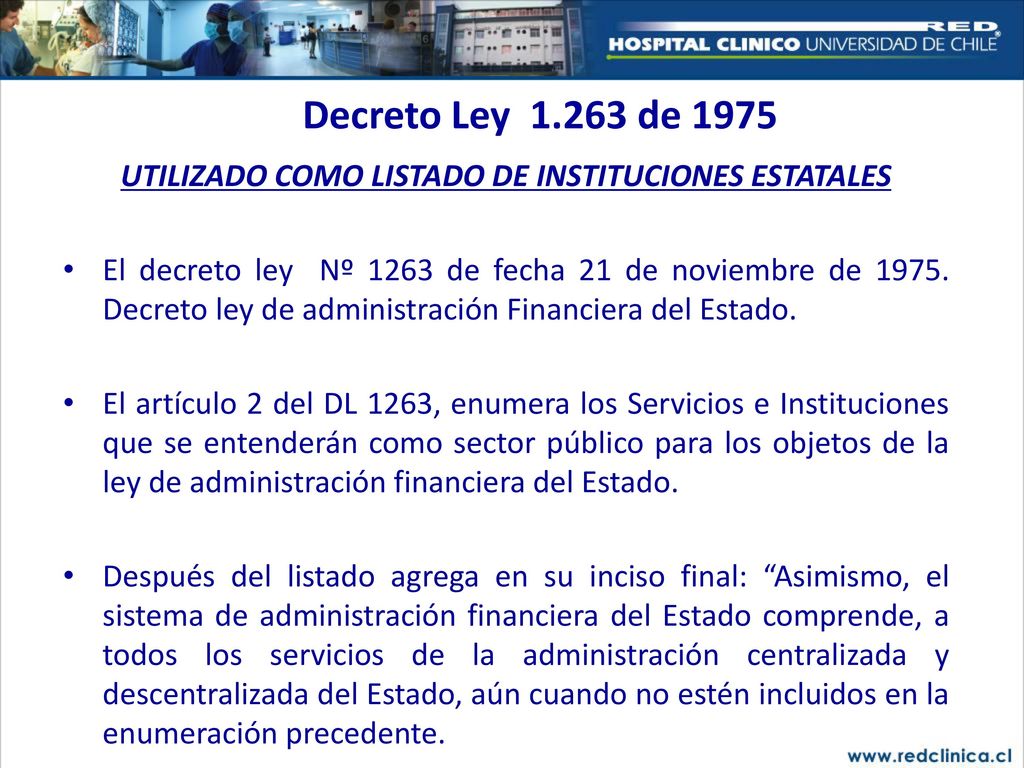 RED®
HOSPITAL CLINICO UNIVERSIDAD DE CHILE

Decreto Ley 1.263 de 1975

UTILIZADO COMO LISTADO DE INSTITUCIONES ESTATALES

• El decreto ley Nº 1263 de fecha 21 de noviembre de 1975. Decreto ley de administración Financiera del Estado.

• El artículo 2 del DL 1263, enumera los Servicios e Instituciones que se entenderán como sector público para los objetos de la ley de administración financiera del Estado.

• Después del listado agrega en su inciso final: “Asimismo, el sistema de administración financiera del Estado comprende, a todos los servicios de la administración centralizada y descentralizada del Estado, aún cuando no estén incluidos en la enumeración precedente.

www.redclinica.cl